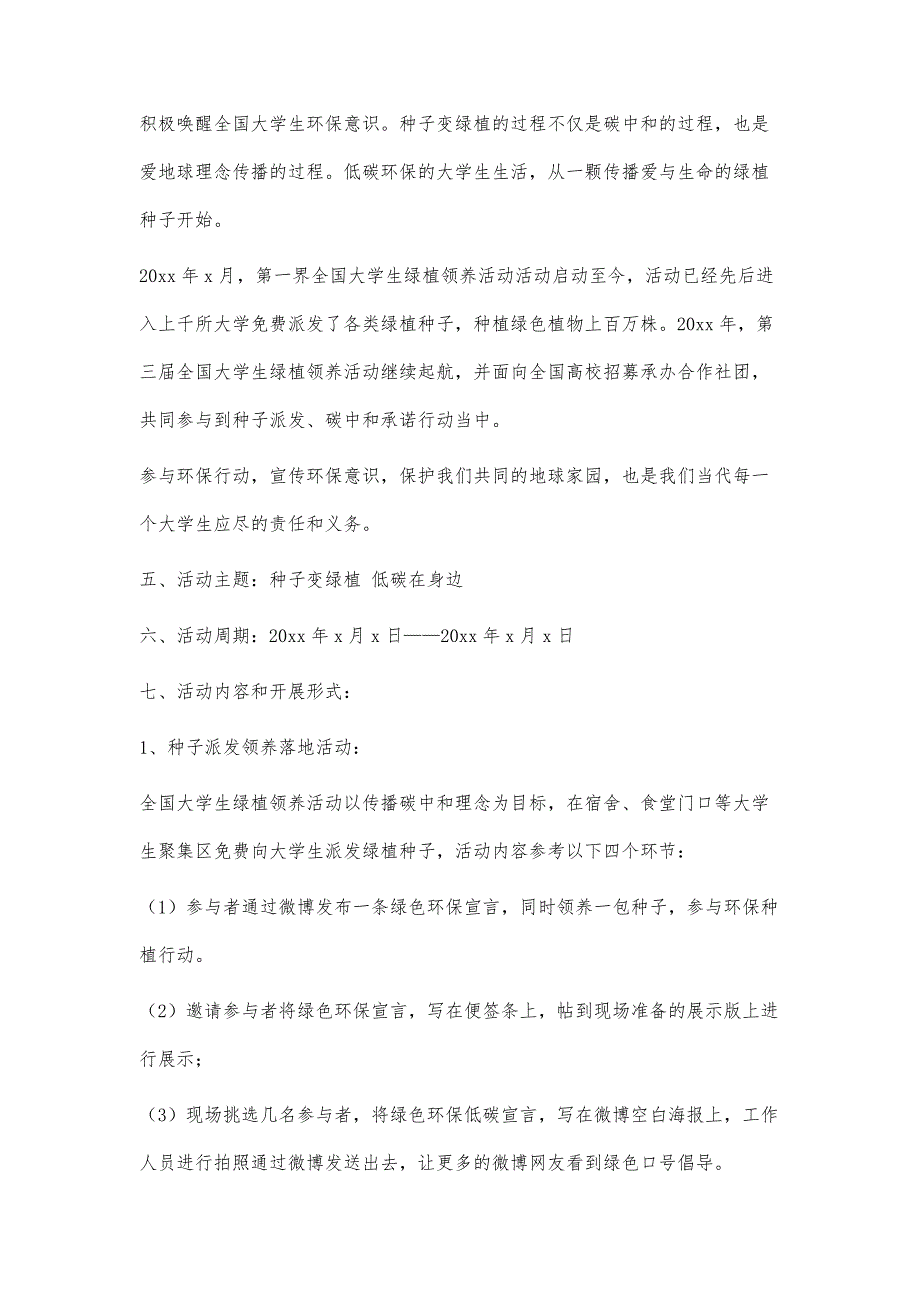 积极唤醒全国大学生环保意识。种子变绿植的过程不仅是碳中和的过程，也是爱地球理念传播的过程。低碳环保的大学生生活，从一颗传播爱与生命的绿植种子开始。

20xx 年 x 月，第一界全国大学生绿植领养活动活动启动至今，活动已经先后进入上千所大学免费派发了各类绿植种子，种植绿色植物上百万株。20xx 年，第三届全国大学生绿植领养活动继续起航，并面向全国高校招募承办合作社团，共同参与到种子派发、碳中和承诺行动当中。

参与环保行动，宣传环保意识，保护我们共同的地球家园，也是我们当代每一个大学生应尽的责任和义务。

五、活动主题：种子变绿植 低碳在身边

六、活动周期：20xx 年 x 月 x 日——20xx 年 x 月 x 日

七、活动内容和开展形式：

1、种子派发领养落地活动：

全国大学生绿植领养活动以传播碳中和理念为目标，在宿舍、食堂门口等大学生聚集区免费向大学生派发绿植种子，活动内容参考以下四个环节：

（1）参与者通过微博发布一条绿色环保宣言，同时领养一包种子，参与环保种植行动。

（2）邀请参与者将绿色环保宣言，写在便签条上，帖到现场准备的展示版上进行展示；

（3）现场挑选几名参与者，将绿色环保低碳宣言，写在微博空白海报上，工作人员进行拍照通过微博发送出去，让更多的微博网友看到绿色口号倡导。